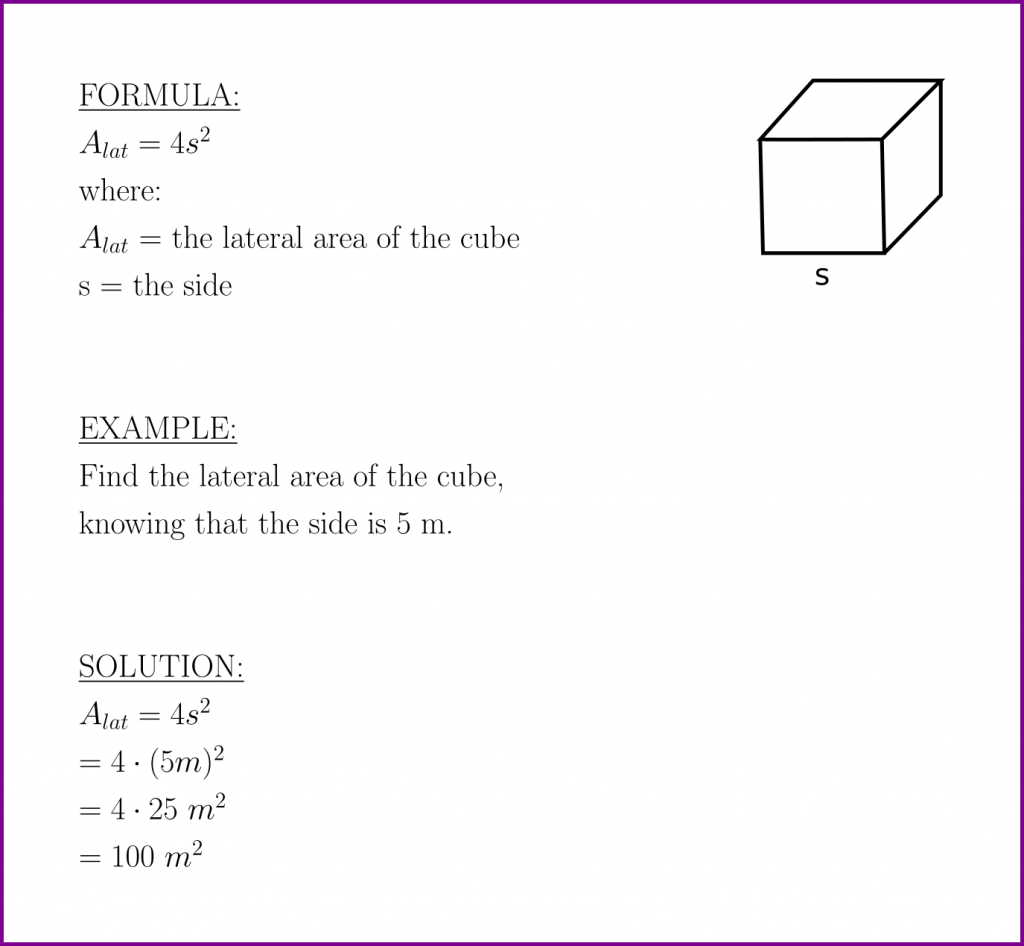 FORMULA:
$A_{lat} = 4s^2$
where:
$A_{lat}$ = the lateral area of the cube
s = the side

s

EXAMPLE:
Find the lateral area of the cube, knowing that the side is 5 m.

SOLUTION:
$A_{lat} = 4s^2$
$= 4 \cdot (5m)^2$
$= 4 \cdot 25\ m^2$
$= 100\ m^2$